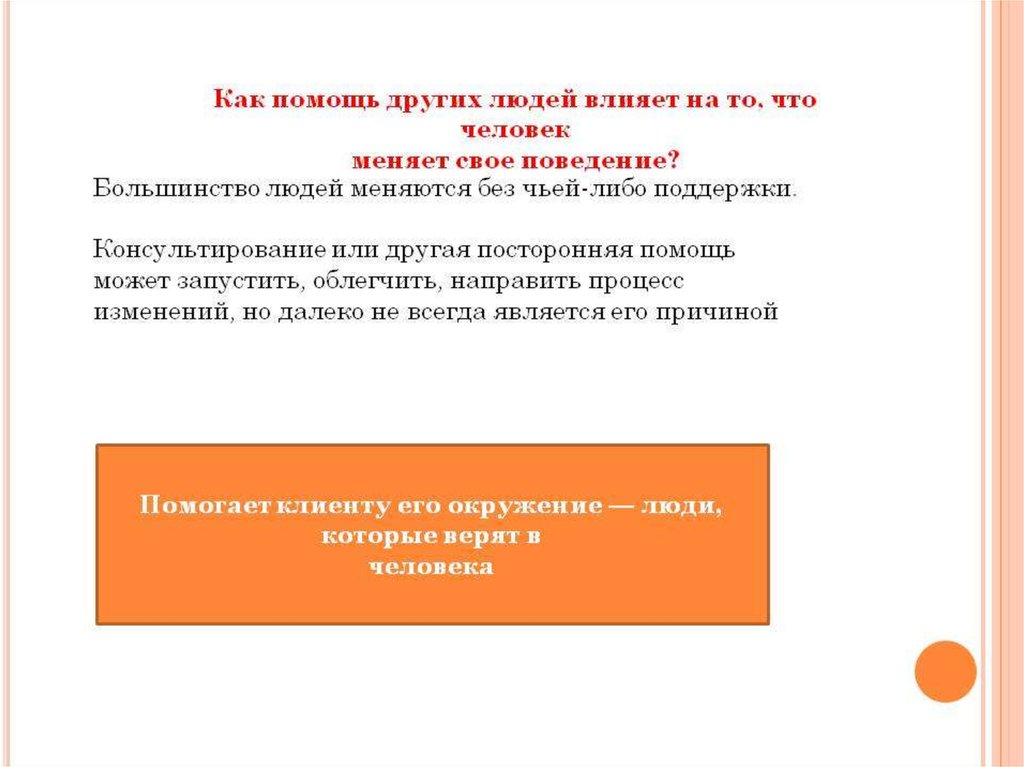 Как помощь других людей влияет на то, что
человек
меняет свое поведение?

Большинство людей меняются без чьей-либо поддержки.

Консультирование или другая посторонняя помощь может запустить, облегчить, направить процесс изменений, но далеко не всегда является его причиной

Помогает клиенту его окружение — люди,
которые верят в
человека